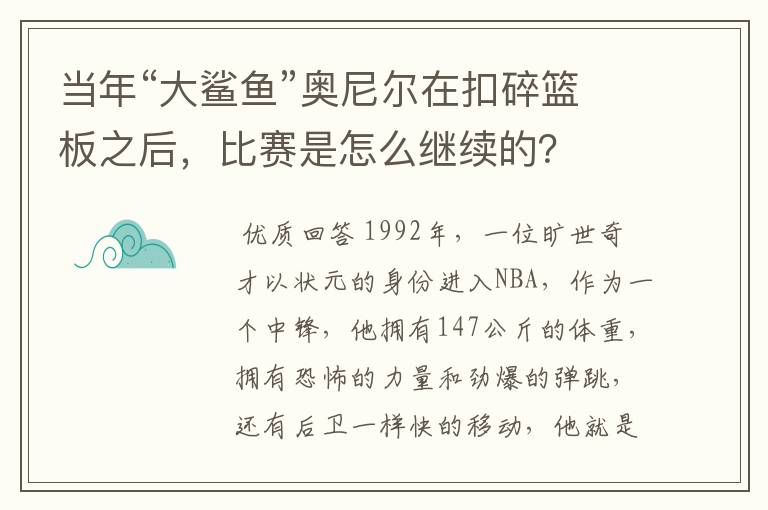 当年“大鲨鱼”奥尼尔在扣碎篮板之后，比赛是怎么继续的?

优质回答 1992年，一位旷世奇才以状元的身份进入NBA，作为一个中锋，他拥有147公斤的体重，拥有恐怖的力量和劲爆的弹跳，还有后卫一样快的移动，他就是